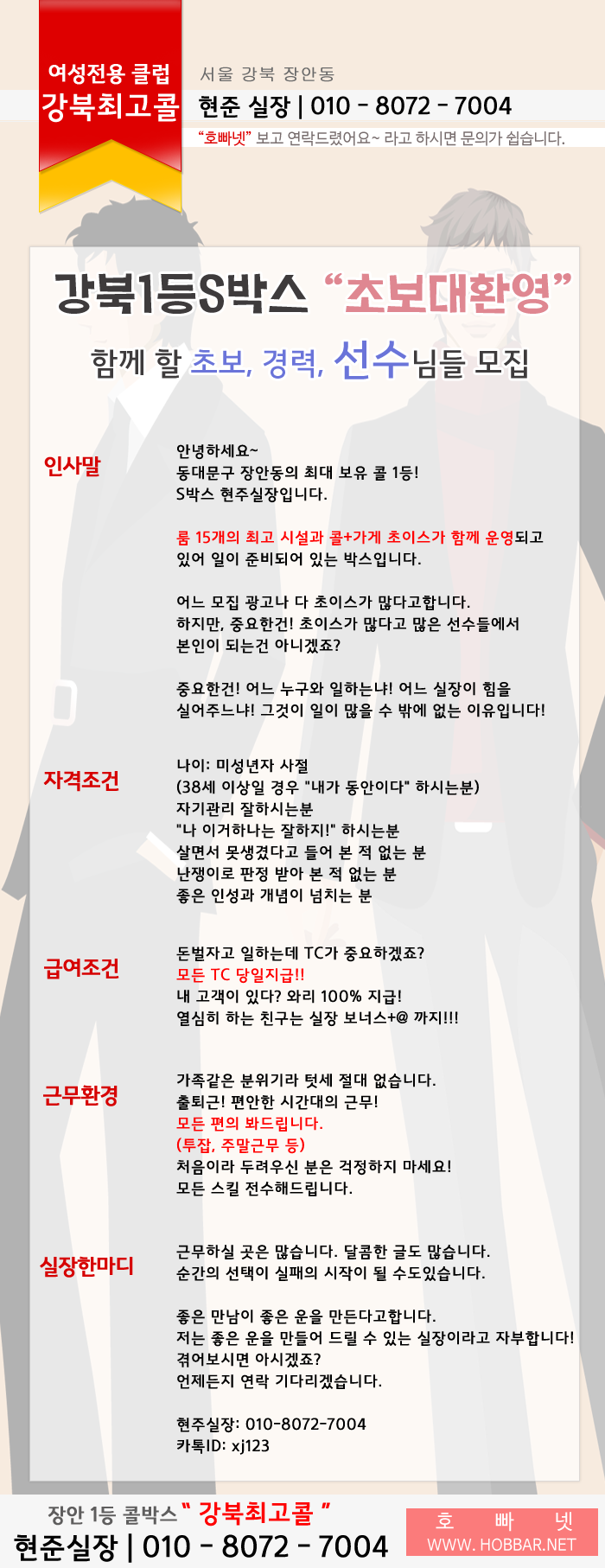 여성전용 클럽
강북최고콜

서울 강북 장안동
현준 실장 | 010 - 8072 - 7004
"호빠넷" 보고 연락드렸어요~ 라고 하시면 문의가 쉽습니다.

강북1등S박스 "초보대환영"
함께 할 초보, 경력, 선수님들 모집

인사말

안녕하세요~
동대문구 장안동의 최대 보유 콜 1등!
S박스 현주실장입니다.

룸 15개의 최고 시설과 콜+가게 초이스가 함께 운영되고 있어 일이 준비되어 있는 박스입니다.

어느 모집 광고나 다 초이스가 많다고합니다.
하지만, 중요한건! 초이스가 많다고 많은 선수들에서 본인이 되는건 아니겠죠?

중요한건! 어느 누구와 일하는냐! 어느 실장이 힘을 실어주느냐! 그것이 일이 많을 수 밖에 없는 이유입니다!

자격조건

나이: 미성년자 사절
(38세 이상일 경우 "내가 동안이다" 하시는분)
자기관리 잘하시는분
"나 이거하나는 잘하지!" 하시는분
살면서 못생겼다고 들어 본 적 없는 분
난쟁이로 판정 받아 본 적 없는 분
좋은 인성과 개념이 넘치는 분

급여조건

돈벌자고 일하는데 TC가 중요하겠죠?
모든 TC 당일지급!!
내 고객이 있다? 와리 100% 지급!
열심히 하는 친구는 실장 보너스+@ 까지!!!

근무환경

가족같은 분위기라 텃세 절대 없습니다.
출퇴근! 편안한 시간대의 근무!
모든 편의 봐드립니다.
(투잡, 주말근무 등)
처음이라 두려우신 분은 걱정하지 마세요!
모든 스킬 전수해드립니다.

실장한마디

근무하실 곳은 많습니다. 달콤한 글도 많습니다.
순간의 선택이 실패의 시작이 될 수도있습니다.

좋은 만남이 좋은 운을 만든다고합니다.
저는 좋은 운을 만들어 드릴 수 있는 실장이라고 자부합니다!
겪어보시면 아시겠죠?
언제든지 연락 기다리겠습니다.

현주실장: 010-8072-7004
카톡ID: xj123

장안 1등 콜박스 " 강북최고콜 "
현준실장 | 010 - 8072 - 7004

호 빠 넷
WWW. HOBBAR.NET